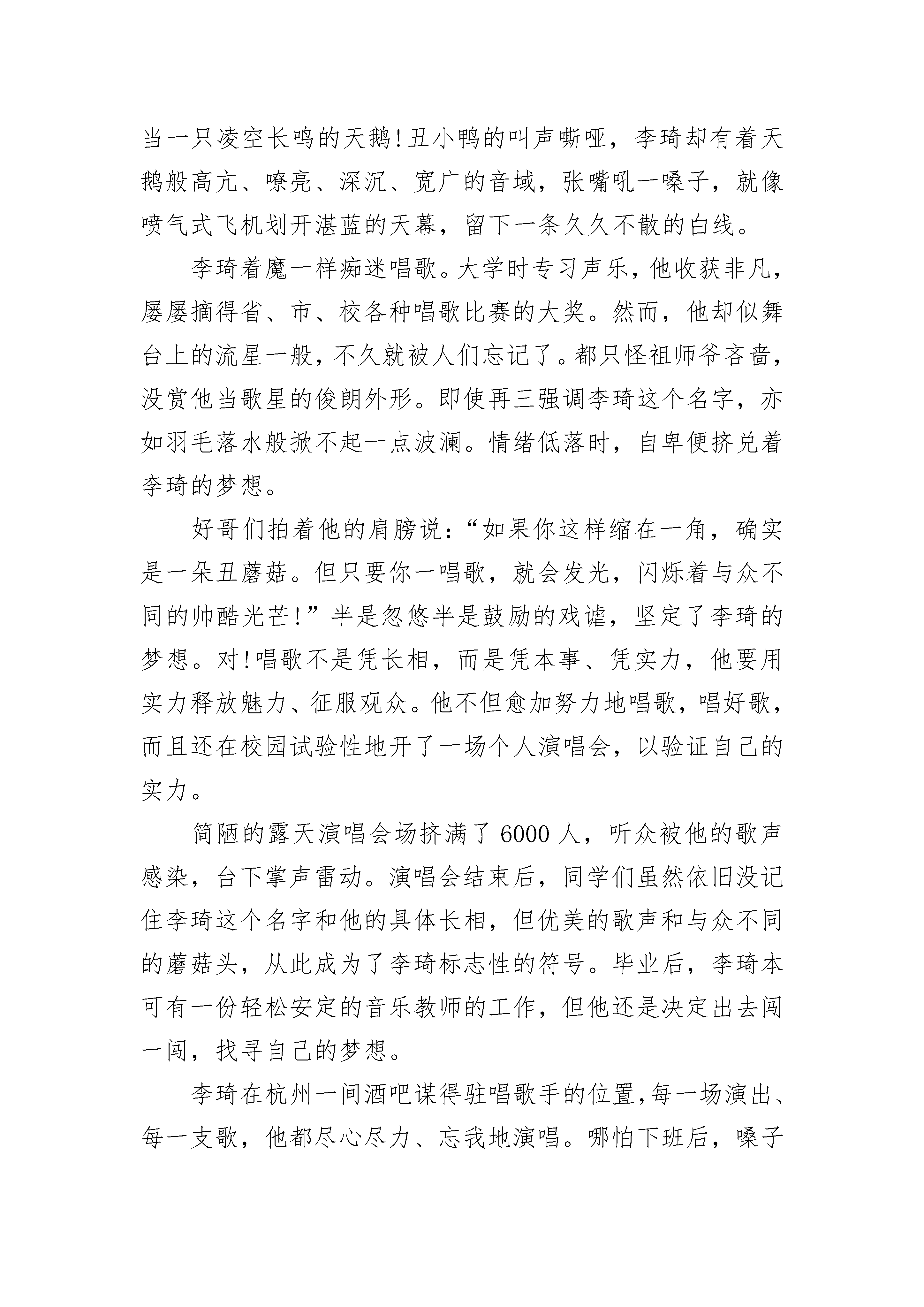 当一只凌空长鸣的天鹅!丑小鸭的叫声嘶哑，李琦却有着天鹅般高亢、嘹亮、深沉、宽广的音域，张嘴吼一嗓子，就像喷气式飞机划开湛蓝的天幕，留下一条久久不散的白线。

李琦着魔一样痴迷唱歌。大学时专习声乐，他收获非凡，屡屡摘得省、市、校各种唱歌比赛的大奖。然而，他却似舞台上的流星一般，不久就被人们忘记了。都只怪祖师爷吝啬，没赏他当歌星的俊朗外形。即使再三强调李琦这个名字，亦如羽毛落水般掀不起一点波澜。情绪低落时，自卑便挤兑着李琦的梦想。

好哥们拍着他的肩膀说：“如果你这样缩在一角，确实是一朵丑蘑菇。但只要你一唱歌，就会发光，闪烁着与众不同的帅酷光芒!”半是忽悠半是鼓励的戏谑，坚定了李琦的梦想。对!唱歌不是凭长相，而是凭本事、凭实力，他要用实力释放魅力、征服观众。他不但愈加努力地唱歌，唱好歌，而且还在校园试验性地开了一场个人演唱会，以验证自己的实力。

简陋的露天演唱会场挤满了6000人，听众被他的歌声感染，台下掌声雷动。演唱会结束后，同学们虽然依旧没记住李琦这个名字和他的具体长相，但优美的歌声和与众不同的蘑菇头，从此成为了李琦标志性的符号。毕业后，李琦本可有一份轻松安定的音乐教师的工作，但他还是决定出去闯一闯，找寻自己的梦想。

李琦在杭州一间酒吧谋得驻唱歌手的位置，每一场演出、每一支歌，他都尽心尽力、忘我地演唱。哪怕下班后，嗓子